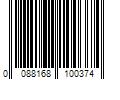 0 088168 100374